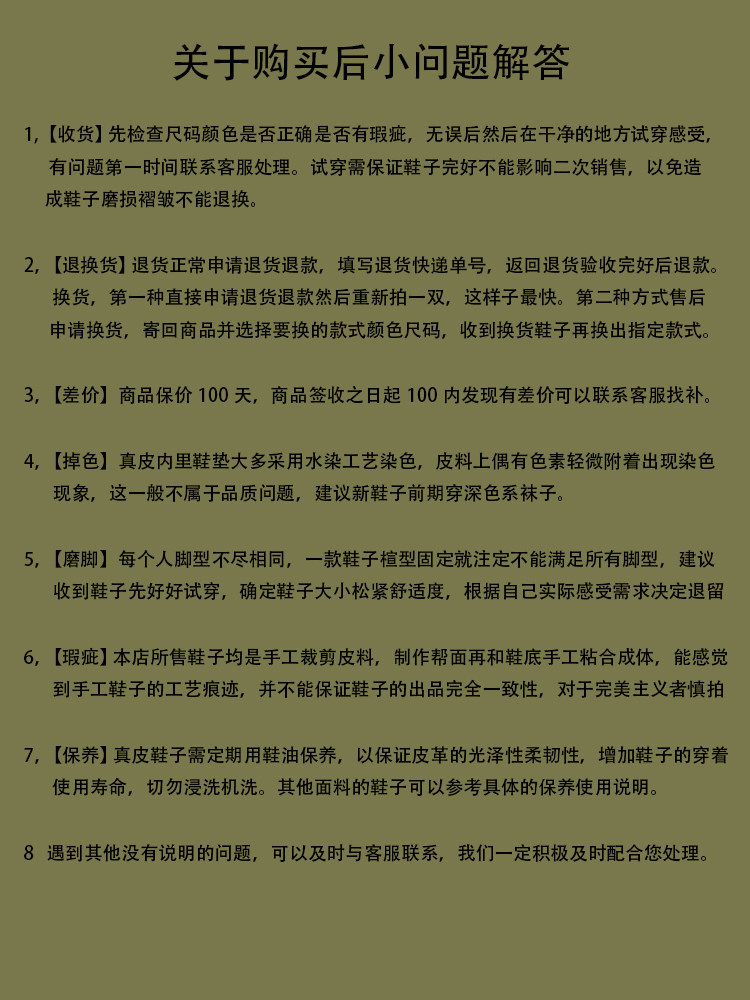 关于购买后小问题解答

1,【收货】先检查尺码颜色是否正确是否有瑕疵，无误后然后在干净的地方试穿感受，有问题第一时间联系客服处理。试穿需保证鞋子完好不能影响二次销售，以免造成鞋子磨损褶皱不能退换。

2,【退换货】退货正常申请退货退款，填写退货快递单号，返回退货验收完好后退款。换货，第一种直接申请退货退款然后重新拍一双，这样子最快。第二种方式售后申请换货，寄回商品并选择要换的款式颜色尺码，收到换货鞋子再换出指定款式。

3,【差价】商品保价 100 天，商品签收之日起 100 内发现有差价可以联系客服找补。

4,【掉色】真皮内里鞋垫大多采用水染工艺染色，皮料上偶有色素轻微附着出现染色现象，这一般不属于品质问题，建议新鞋子前期穿深色系袜子。

5,【磨脚】每个人脚型不尽相同，一款鞋子楦型固定就注定不能满足所有脚型，建议收到鞋子先好好试穿，确定鞋子大小松紧舒适度，根据自己实际感受需求决定退留

6,【瑕疵】本店所售鞋子均是手工裁剪皮料，制作帮面再和鞋底手工粘合成体，能感觉到手工鞋子的工艺痕迹，并不能保证鞋子的出品完全一致性，对于完美主义者慎拍

7,【保养】真皮鞋子需定期用鞋油保养，以保证皮革的光泽性柔韧性，增加鞋子的穿着使用寿命，切勿浸洗机洗。其他面料的鞋子可以参考具体的保养使用说明。

8 遇到其他没有说明的问题，可以及时与客服联系，我们一定积极及时配合您处理。